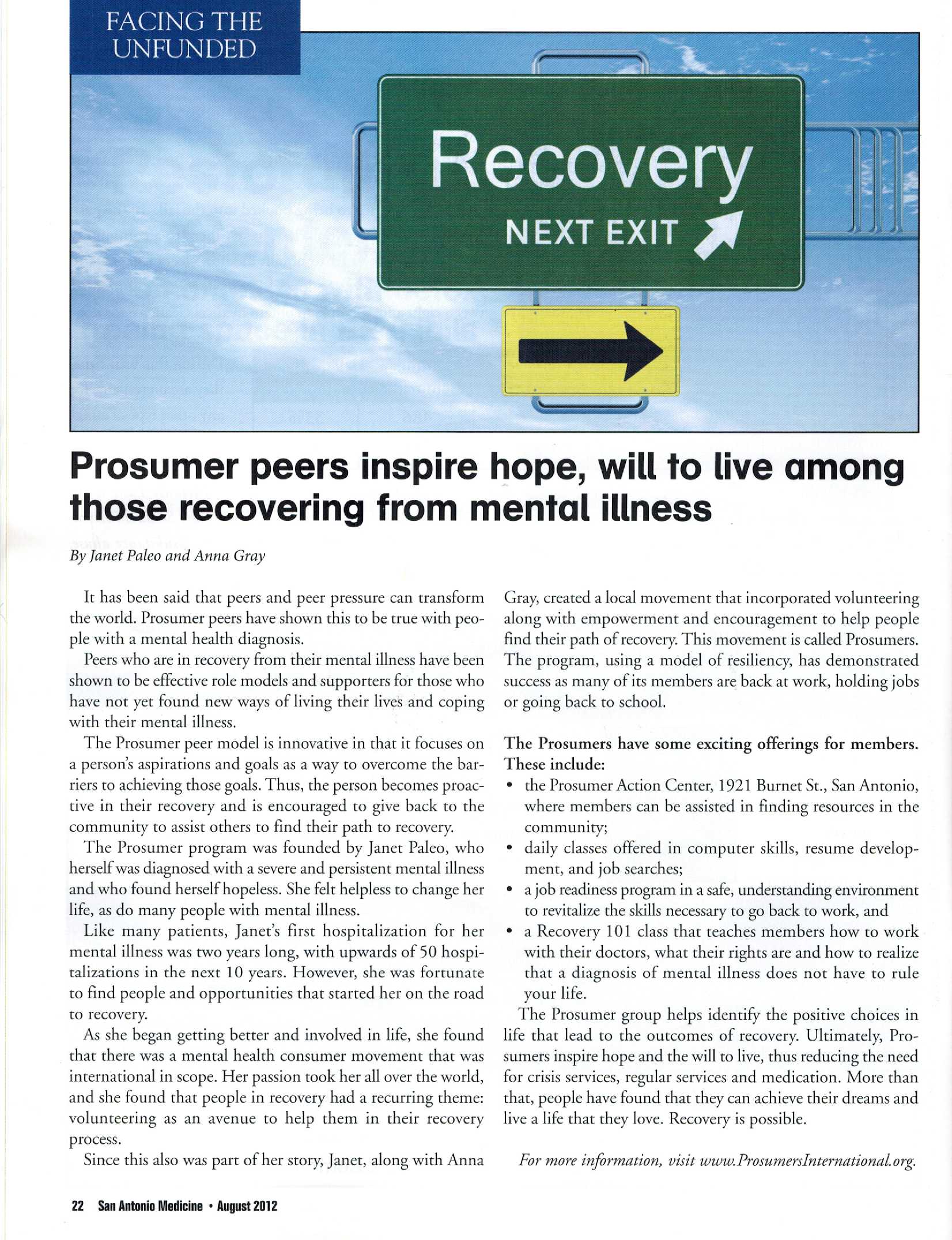 FACING THE UNFUNDED

Recovery

NEXT EXIT

Prosumer peers inspire hope, will to live among those recovering from mental illness

By Janet Paleo and Anna Gray

It has been said that peers and peer pressure can transform the world. Prosumer peers have shown this to be true with people with a mental health diagnosis.

Peers who are in recovery from their mental illness have been shown to be effective role models and supporters for those who have not yet found new ways of living their lives and coping with their mental illness.

The Prosumer peer model is innovative in that it focuses on a person's aspirations and goals as a way to overcome the barriers to achieving those goals. Thus, the person becomes proactive in their recovery and is encouraged to give back to the community to assist others to find their path to recovery.

The Prosumer program was founded by Janet Paleo, who herself was diagnosed with a severe and persistent mental illness and who found herself hopeless. She felt helpless to change her life, as do many people with mental illness.

Like many patients, Janet's first hospitalization for her mental illness was two years long, with upwards of 50 hospitalizations in the next 10 years. However, she was fortunate to find people and opportunities that started her on the road to recovery.

As she began getting better and involved in life, she found that there was a mental health consumer movement that was international in scope. Her passion took her all over the world, and she found that people in recovery had a recurring theme: volunteering as an avenue to help them in their recovery process.

Since this also was part of her story, Janet, along with Anna Gray, created a local movement that incorporated volunteering along with empowerment and encouragement to help people find their path of recovery. This movement is called Prosumers. The program, using a model of resiliency, has demonstrated success as many of its members are back at work, holding jobs or going back to school.

The Prosumers have some exciting offerings for members. These include:
• the Prosumer Action Center, 1921 Burnet St., San Antonio, where members can be assisted in finding resources in the community;
• daily classes offered in computer skills, resume development, and job searches;
• a job readiness program in a safe, understanding environment to revitalize the skills necessary to go back to work, and
• a Recovery 101 class that teaches members how to work with their doctors, what their rights are and how to realize that a diagnosis of mental illness does not have to rule your life.

The Prosumer group helps identify the positive choices in life that lead to the outcomes of recovery. Ultimately, Prosumers inspire hope and the will to live, thus reducing the need for crisis services, regular services and medication. More than that, people have found that they can achieve their dreams and live a life that they love. Recovery is possible.

For more information, visit www.ProsumersInternational.org.

22 San Antonio Medicine • August 2012